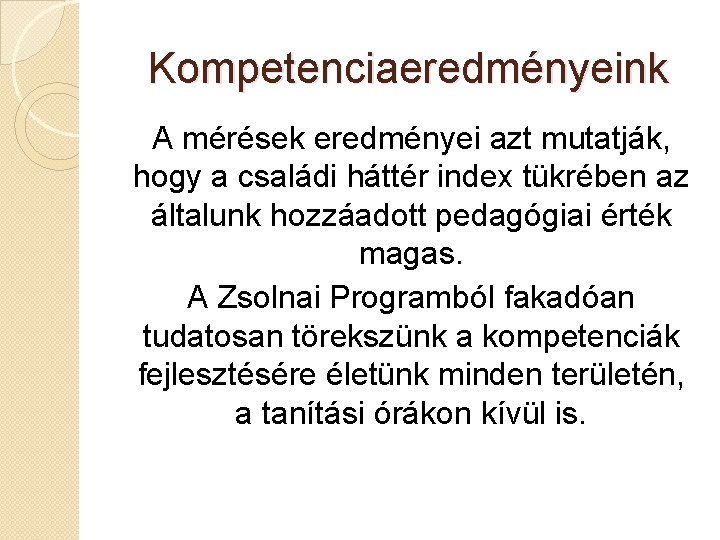 Kompetenciaeredményeink

A mérések eredményei azt mutatják, hogy a családi háttér index tükrében az általunk hozzáadott pedagógiai érték magas.

A Zsolnai Programból fakadóan tudatosan törekszünk a kompetenciák fejlesztésére életünk minden területén, a tanítási órákon kívül is.